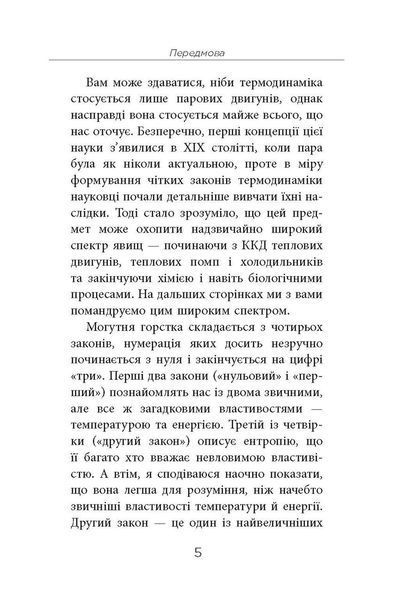 Передмова

Вам може здаватися, ніби термодинаміка стосується лише парових двигунів, однак насправді вона стосується майже всього, що нас оточує. Безперечно, перші концепції цієї науки з'явилися в XIX столітті, коли пара була як ніколи актуальною, проте в міру формування чітких законів термодинаміки науковці почали детальніше вивчати їхні наслідки. Тоді стало зрозуміло, що цей предмет може охопити надзвичайно широкий спектр явищ — починаючи з ККД теплових двигунів, теплових помп і холодильників та закінчуючи хімією і навіть біологічними процесами. На дальших сторінках ми з вами помандруємо цим широким спектром.

Могутня горстка складається з чотирьох законів, нумерація яких досить незручно починається з нуля і закінчується на цифрі «три». Перші два закони («нульовий» і «перший») познайомлять нас із двома звичними, але все ж загадковими властивостями — температурою та енергією. Третій із четвірки («другий закон») описує ентропію, що її багато хто вважає невловимою властивістю. А втім, я сподіваюся наочно показати, що вона легша для розуміння, ніж начебто звичніші властивості температури й енергії. Другий закон — це один із найвеличніших

5